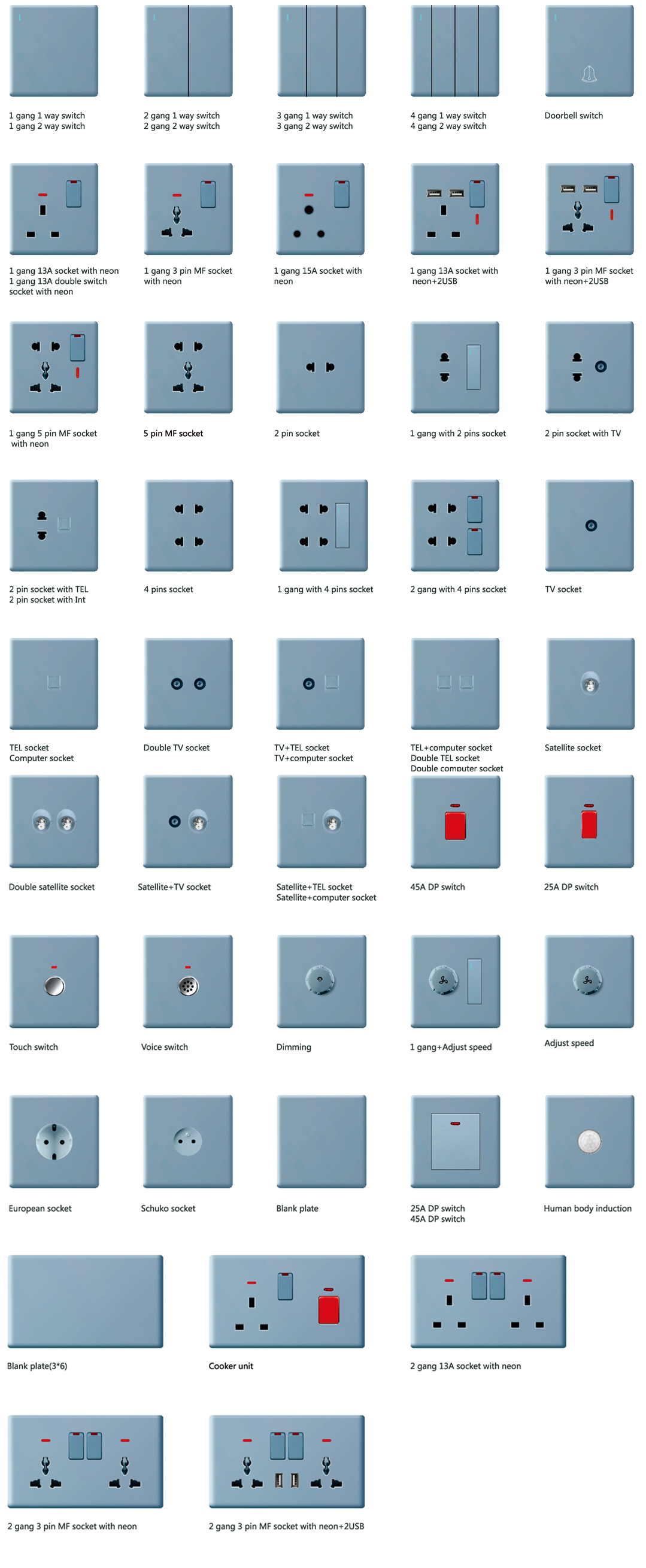 1 gang 1 way switch
1 gang 2 way switch

2 gang 1 way switch
2 gang 2 way switch

3 gang 1 way switch
3 gang 2 way switch

4 gang 1 way switch
4 gang 2 way switch

Doorbell switch

1 gang 13A socket with neon
1 gang 13A double switch socket with neon

1 gang 3 pin MF socket with neon

1 gang 15A socket with neon

1 gang 13A socket with neon+2USB

1 gang 3 pin MF socket with neon+2USB

1 gang 5 pin MF socket with neon

5 pin MF socket

2 pin socket

1 gang with 2 pins socket

2 pin socket with TV

2 pin socket with TEL
2 pin socket with Int

4 pins socket

1 gang with 4 pins socket

2 gang with 4 pins socket

TV socket

TEL socket
Computer socket

Double TV socket

TV+TEL socket
TV+computer socket

TEL+computer socket
Double TEL socket
Double computer socket

Satellite socket

Double satellite socket

Satellite+TV socket

Satellite+TEL socket
Satellite+computer socket

45A DP switch

25A DP switch

Touch switch

Voice switch

Dimming

1 gang+Adjust speed

Adjust speed

European socket

Schuko socket

Blank plate

25A DP switch
45A DP switch

Human body induction

Blank plate(3*6)

Cooker unit

2 gang 13A socket with neon

2 gang 3 pin MF socket with neon

2 gang 3 pin MF socket with neon+2USB